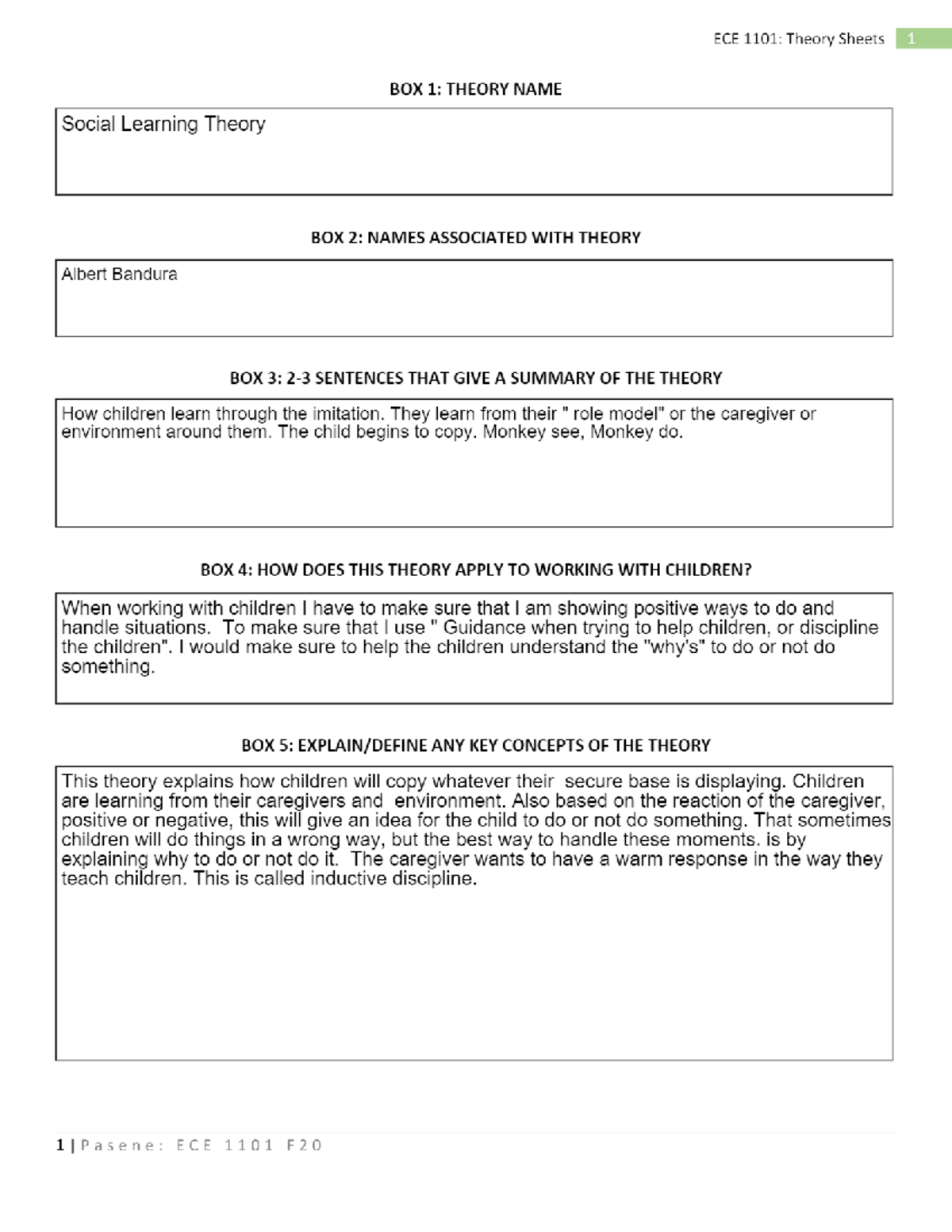 ECE 1101: Theory Sheets 1

BOX 1: THEORY NAME

Social Learning Theory

BOX 2: NAMES ASSOCIATED WITH THEORY

Albert Bandura

BOX 3: 2-3 SENTENCES THAT GIVE A SUMMARY OF THE THEORY

How children learn through the imitation. They learn from their " role model" or the caregiver or environment around them. The child begins to copy. Monkey see, Monkey do.

BOX 4: HOW DOES THIS THEORY APPLY TO WORKING WITH CHILDREN?

When working with children I have to make sure that I am showing positive ways to do and handle situations. To make sure that I use " Guidance when trying to help children, or discipline the children". I would make sure to help the children understand the "why's" to do or not do something.

BOX 5: EXPLAIN/DEFINE ANY KEY CONCEPTS OF THE THEORY

This theory explains how children will copy whatever their secure base is displaying. Children are learning from their caregivers and environment. Also based on the reaction of the caregiver, positive or negative, this will give an idea for the child to do or not do something. That sometimes children will do things in a wrong way, but the best way to handle these moments. is by explaining why to do or not do it. The caregiver wants to have a warm response in the way they teach children. This is called inductive discipline.

1 | Pasene: ECE 1101 F20